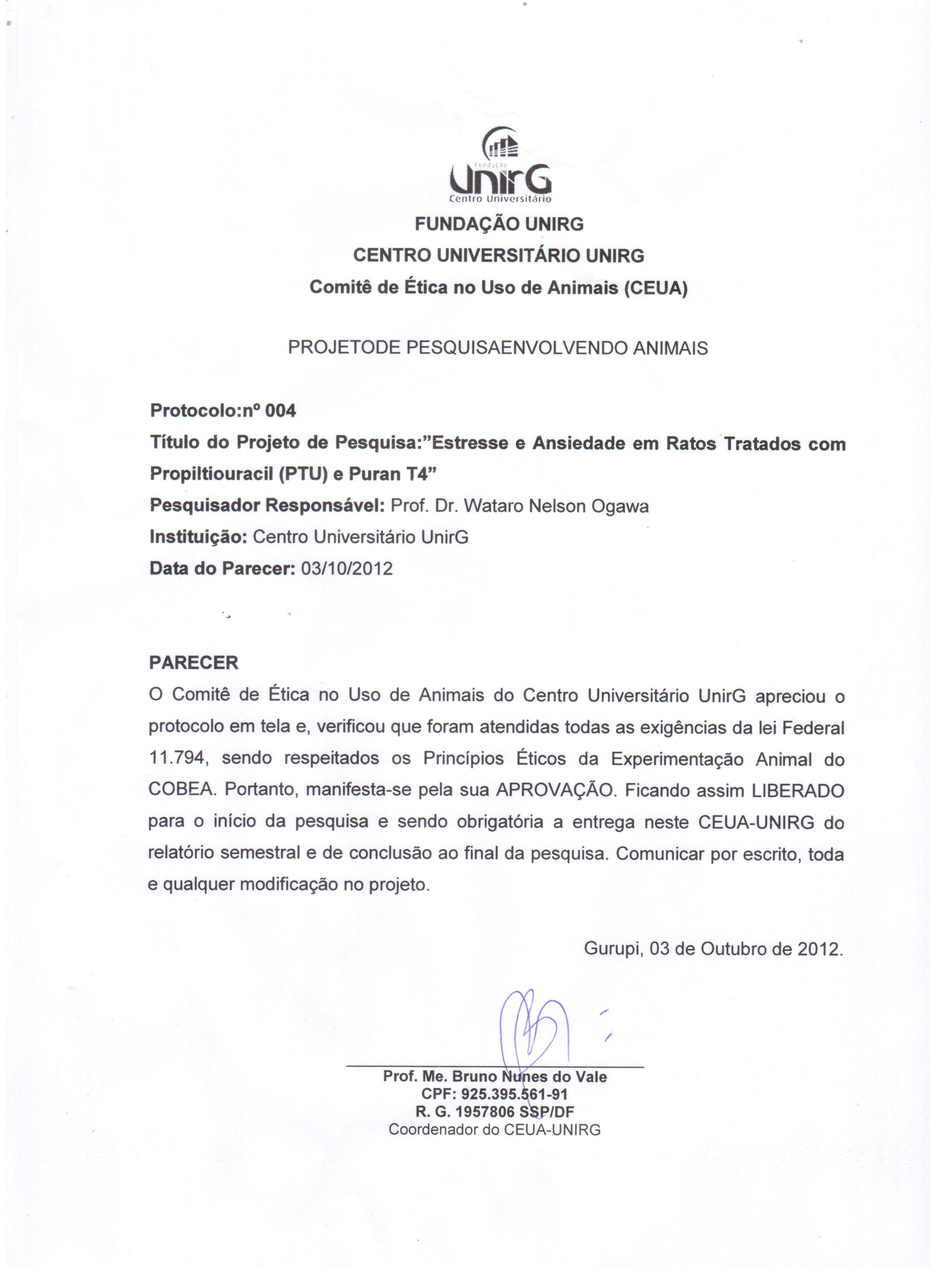 Fundação
UnirG
Centro Universitário

FUNDAÇÃO UNIRG
CENTRO UNIVERSITÁRIO UNIRG
Comitê de Ética no Uso de Animais (CEUA)

PROJETODE PESQUISAENVOLVENDO ANIMAIS

Protocolo:nº 004
Título do Projeto de Pesquisa:"Estresse e Ansiedade em Ratos Tratados com Propiltiouracil (PTU) e Puran T4"
Pesquisador Responsável: Prof. Dr. Wataro Nelson Ogawa
Instituição: Centro Universitário UnirG
Data do Parecer: 03/10/2012

PARECER
O Comitê de Ética no Uso de Animais do Centro Universitário UnirG apreciou o protocolo em tela e, verificou que foram atendidas todas as exigências da lei Federal 11.794, sendo respeitados os Princípios Éticos da Experimentação Animal do COBEA. Portanto, manifesta-se pela sua APROVAÇÃO. Ficando assim LIBERADO para o início da pesquisa e sendo obrigatória a entrega neste CEUA-UNIRG do relatório semestral e de conclusão ao final da pesquisa. Comunicar por escrito, toda e qualquer modificação no projeto.

Gurupi, 03 de Outubro de 2012.

Prof. Me. Bruno Nunes do Vale
CPF: 925.395.561-91
R. G. 1957806 SSP/DF
Coordenador do CEUA-UNIRG